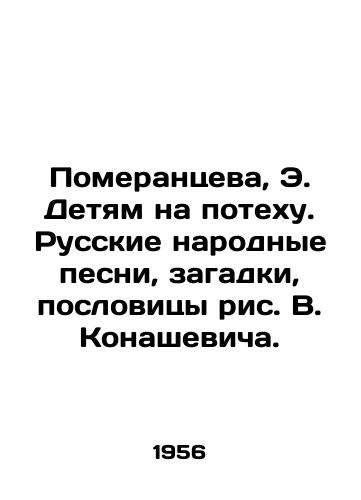 Померанцева, Э. Детям на потеху. Русские народные песни, загадки, пословицы рис. В. Конашевича.

1956